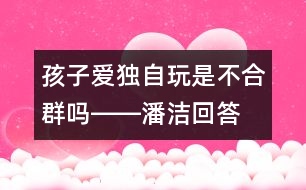 孩子爱独自玩是不合群吗——潘洁回答